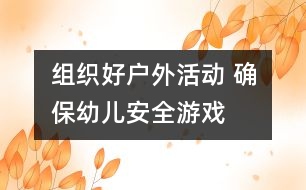 组织好户外活动 确保幼儿安全游戏